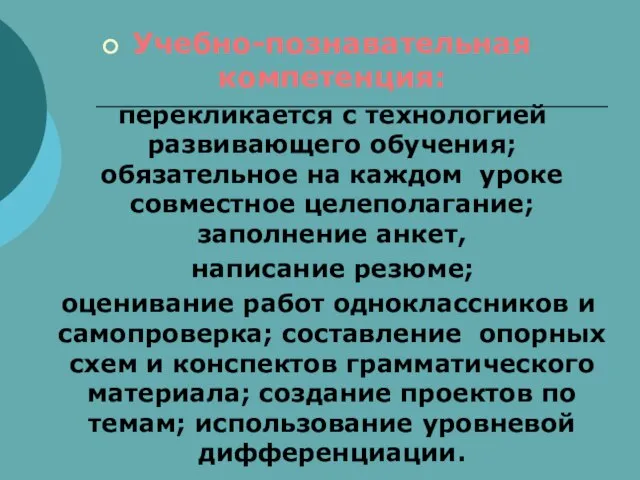 Учебно-познавательная компетенция:

перекликается с технологией развивающего обучения; обязательное на каждом уроке совместное целеполагание; заполнение анкет,

написание резюме;

оценивание работ одноклассников и самопроверка; составление опорных схем и конспектов грамматического материала; создание проектов по темам; использование уровневой дифференциации.